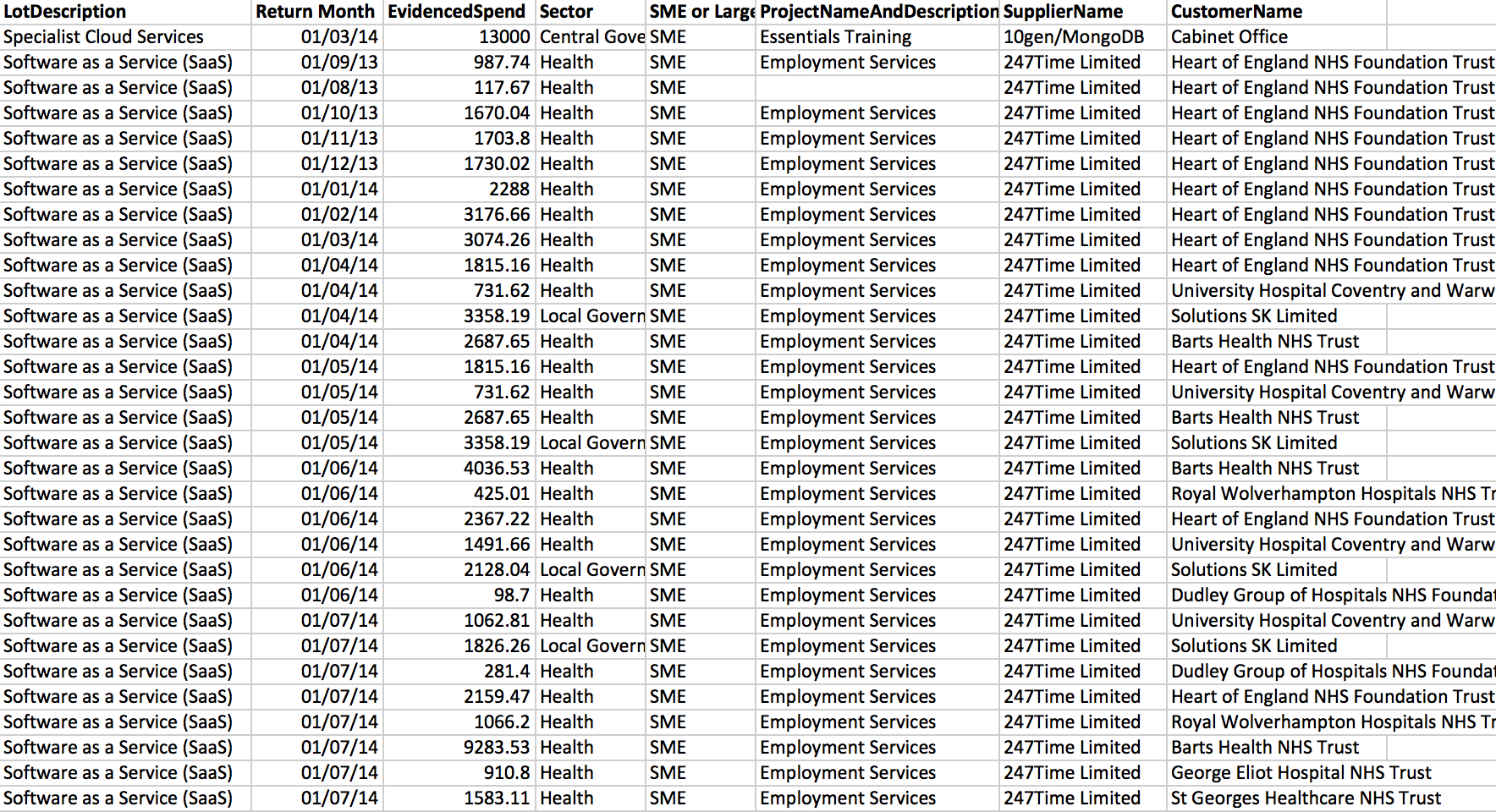 | LotDescription | Return Month | EvidencedSpend | Sector | SME or Large | ProjectNameAndDescription | SupplierName | CustomerName |
|---|---|---|---|---|---|---|---|
| Specialist Cloud Services | 01/03/14 | 13000 | Central Gove | SME | Essentials Training | 10gen/MongoDB | Cabinet Office |
| Software as a Service (SaaS) | 01/09/13 | 987.74 | Health | SME | Employment Services | 247Time Limited | Heart of England NHS Foundation Trust |
| Software as a Service (SaaS) | 01/08/13 | 117.67 | Health | SME | | 247Time Limited | Heart of England NHS Foundation Trust |
| Software as a Service (SaaS) | 01/10/13 | 1670.04 | Health | SME | Employment Services | 247Time Limited | Heart of England NHS Foundation Trust |
| Software as a Service (SaaS) | 01/11/13 | 1703.8 | Health | SME | Employment Services | 247Time Limited | Heart of England NHS Foundation Trust |
| Software as a Service (SaaS) | 01/12/13 | 1730.02 | Health | SME | Employment Services | 247Time Limited | Heart of England NHS Foundation Trust |
| Software as a Service (SaaS) | 01/01/14 | 2288 | Health | SME | Employment Services | 247Time Limited | Heart of England NHS Foundation Trust |
| Software as a Service (SaaS) | 01/02/14 | 3176.66 | Health | SME | Employment Services | 247Time Limited | Heart of England NHS Foundation Trust |
| Software as a Service (SaaS) | 01/03/14 | 3074.26 | Health | SME | Employment Services | 247Time Limited | Heart of England NHS Foundation Trust |
| Software as a Service (SaaS) | 01/04/14 | 1815.16 | Health | SME | Employment Services | 247Time Limited | Heart of England NHS Foundation Trust |
| Software as a Service (SaaS) | 01/04/14 | 731.62 | Health | SME | Employment Services | 247Time Limited | University Hospital Coventry and Warw |
| Software as a Service (SaaS) | 01/04/14 | 3358.19 | Local Govern | SME | Employment Services | 247Time Limited | Solutions SK Limited |
| Software as a Service (SaaS) | 01/04/14 | 2687.65 | Health | SME | Employment Services | 247Time Limited | Barts Health NHS Trust |
| Software as a Service (SaaS) | 01/05/14 | 1815.16 | Health | SME | Employment Services | 247Time Limited | Heart of England NHS Foundation Trust |
| Software as a Service (SaaS) | 01/05/14 | 731.62 | Health | SME | Employment Services | 247Time Limited | University Hospital Coventry and Warw |
| Software as a Service (SaaS) | 01/05/14 | 2687.65 | Health | SME | Employment Services | 247Time Limited | Barts Health NHS Trust |
| Software as a Service (SaaS) | 01/05/14 | 3358.19 | Local Govern | SME | Employment Services | 247Time Limited | Solutions SK Limited |
| Software as a Service (SaaS) | 01/06/14 | 4036.53 | Health | SME | Employment Services | 247Time Limited | Barts Health NHS Trust |
| Software as a Service (SaaS) | 01/06/14 | 425.01 | Health | SME | Employment Services | 247Time Limited | Royal Wolverhampton Hospitals NHS Tr |
| Software as a Service (SaaS) | 01/06/14 | 2367.22 | Health | SME | Employment Services | 247Time Limited | Heart of England NHS Foundation Trust |
| Software as a Service (SaaS) | 01/06/14 | 1491.66 | Health | SME | Employment Services | 247Time Limited | University Hospital Coventry and Warw |
| Software as a Service (SaaS) | 01/06/14 | 2128.04 | Local Govern | SME | Employment Services | 247Time Limited | Solutions SK Limited |
| Software as a Service (SaaS) | 01/06/14 | 98.7 | Health | SME | Employment Services | 247Time Limited | Dudley Group of Hospitals NHS Foundat |
| Software as a Service (SaaS) | 01/07/14 | 1062.81 | Health | SME | Employment Services | 247Time Limited | University Hospital Coventry and Warw |
| Software as a Service (SaaS) | 01/07/14 | 1826.26 | Local Govern | SME | Employment Services | 247Time Limited | Solutions SK Limited |
| Software as a Service (SaaS) | 01/07/14 | 281.4 | Health | SME | Employment Services | 247Time Limited | Dudley Group of Hospitals NHS Foundat |
| Software as a Service (SaaS) | 01/07/14 | 2159.47 | Health | SME | Employment Services | 247Time Limited | Heart of England NHS Foundation Trust |
| Software as a Service (SaaS) | 01/07/14 | 1066.2 | Health | SME | Employment Services | 247Time Limited | Royal Wolverhampton Hospitals NHS Tr |
| Software as a Service (SaaS) | 01/07/14 | 9283.53 | Health | SME | Employment Services | 247Time Limited | Barts Health NHS Trust |
| Software as a Service (SaaS) | 01/07/14 | 910.8 | Health | SME | Employment Services | 247Time Limited | George Eliot Hospital NHS Trust |
| Software as a Service (SaaS) | 01/07/14 | 1583.11 | Health | SME | Employment Services | 247Time Limited | St Georges Healthcare NHS Trust |